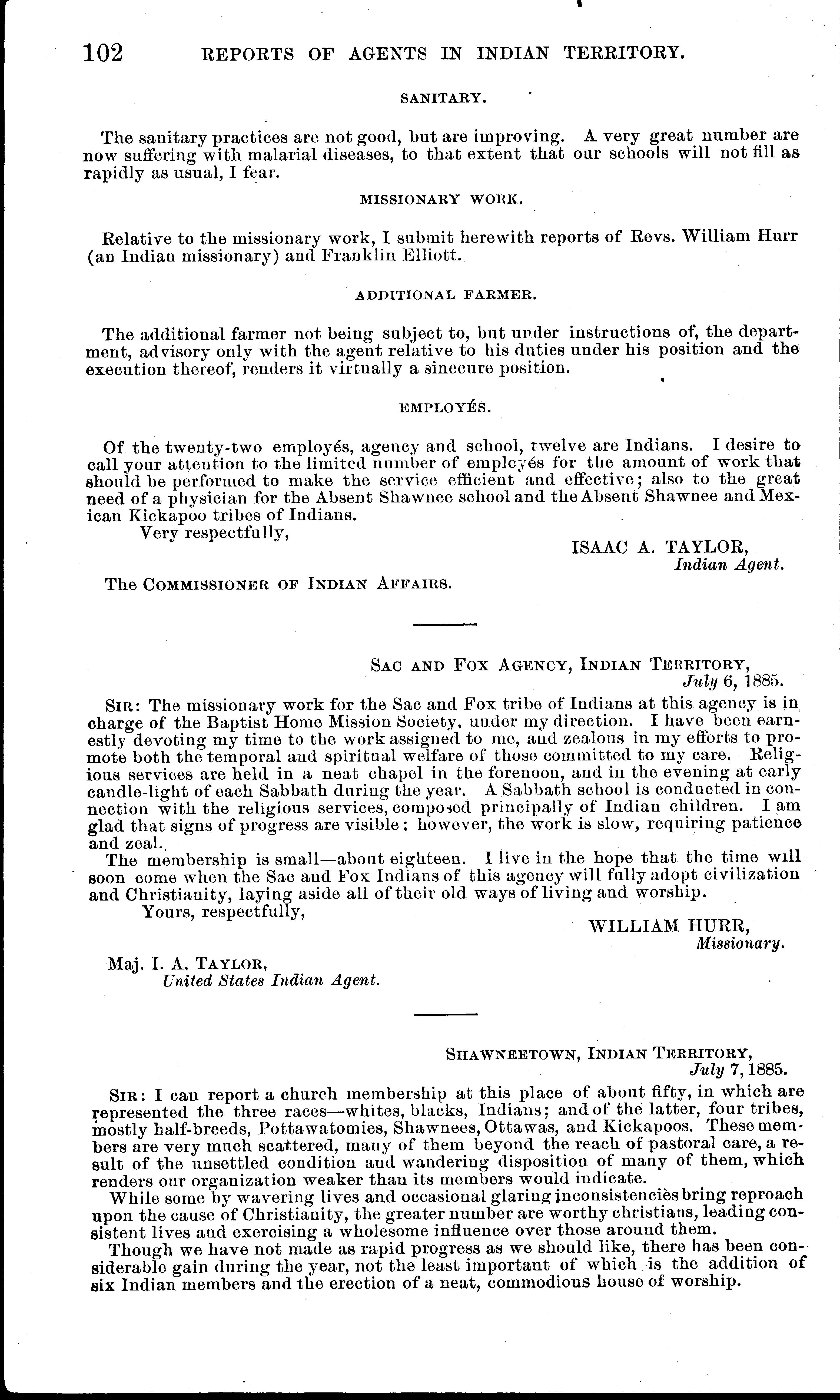 102 REPORTS OF AGENTS IN INDIAN TERRITORY.

SANITARY.

The sanitary practices are not good, but are improving. A very great number are now suffering with malarial diseases, to that extent that our schools will not fill as rapidly as usual, I fear.

MISSIONARY WORK.

Relative to the missionary work, I submit herewith reports of Revs. William Hurr (an Indian missionary) and Franklin Elliott.

ADDITIONAL FARMER.

The additional farmer not being subject to, but under instructions of, the department, advisory only with the agent relative to his duties under his position and the execution thereof, renders it virtually a sinecure position.

EMPLOYÉS.

Of the twenty-two employés, agency and school, twelve are Indians. I desire to call your attention to the limited number of employés for the amount of work that should be performed to make the service efficient and effective; also to the great need of a physician for the Absent Shawnee school and the Absent Shawnee and Mexican Kickapoo tribes of Indians.

Very respectfully,

ISAAC A. TAYLOR,
Indian Agent.

The COMMISSIONER OF INDIAN AFFAIRS.

SAC AND FOX AGENCY, INDIAN TERRITORY,
July 6, 1885.

SIR: The missionary work for the Sac and Fox tribe of Indians at this agency is in charge of the Baptist Home Mission Society, under my direction. I have been earnestly devoting my time to the work assigned to me, and zealous in my efforts to promote both the temporal and spiritual welfare of those committed to my care. Religious services are held in a neat chapel in the forenoon, and in the evening at early candle-light of each Sabbath during the year. A Sabbath school is conducted in connection with the religious services, composed principally of Indian children. I am glad that signs of progress are visible; however, the work is slow, requiring patience and zeal.

The membership is small—about eighteen. I live in the hope that the time will soon come when the Sac and Fox Indians of this agency will fully adopt civilization and Christianity, laying aside all of their old ways of living and worship.

Yours, respectfully,

WILLIAM HURR,
Missionary.

Maj. I. A. TAYLOR,
United States Indian Agent.

SHAWNEETOWN, INDIAN TERRITORY,
July 7, 1885.

SIR: I can report a church membership at this place of about fifty, in which are represented the three races—whites, blacks, Indians; and of the latter, four tribes, mostly half-breeds, Pottawatomies, Shawnees, Ottawas, and Kickapoos. These members are very much scattered, many of them beyond the reach of pastoral care, a result of the unsettled condition and wandering disposition of many of them, which renders our organization weaker than its members would indicate.

While some by wavering lives and occasional glaring inconsistencies bring reproach upon the cause of Christianity, the greater number are worthy christians, leading consistent lives and exercising a wholesome influence over those around them.

Though we have not made as rapid progress as we should like, there has been considerable gain during the year, not the least important of which is the addition of six Indian members and the erection of a neat, commodious house of worship.